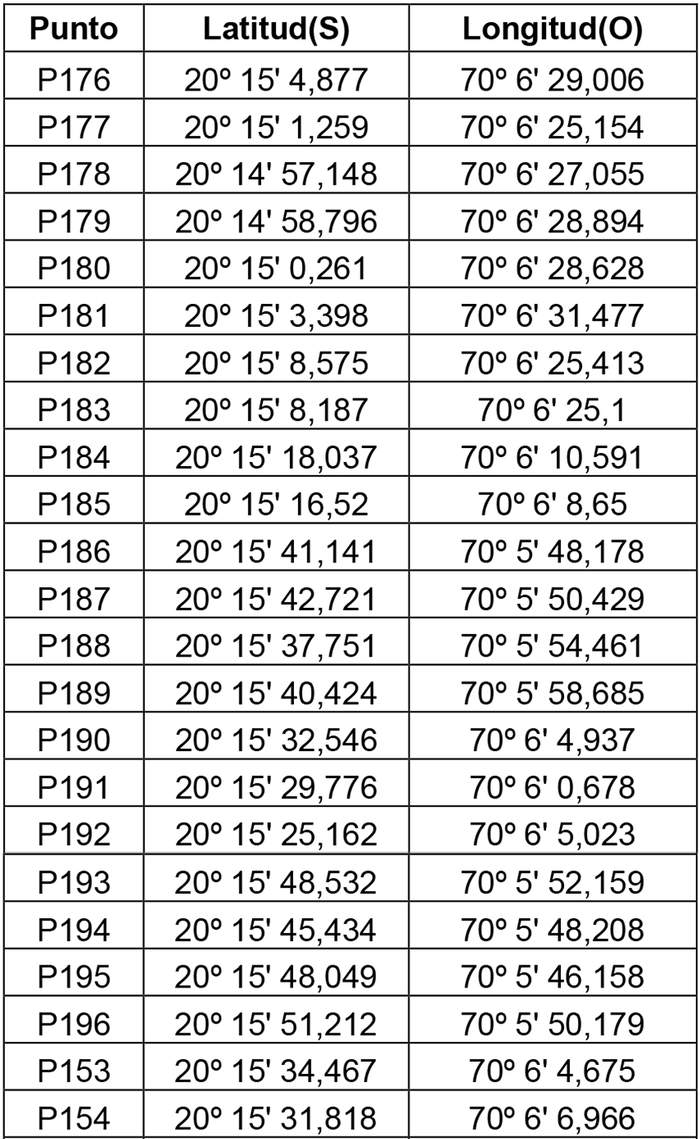 | Punto | Latitud(S) | Longitud(O) |
|---|---|---|
| P176 | 20º 15' 4,877 | 70º 6' 29,006 |
| P177 | 20º 15' 1,259 | 70º 6' 25,154 |
| P178 | 20º 14' 57,148 | 70º 6' 27,055 |
| P179 | 20º 14' 58,796 | 70º 6' 28,894 |
| P180 | 20º 15' 0,261 | 70º 6' 28,628 |
| P181 | 20º 15' 3,398 | 70º 6' 31,477 |
| P182 | 20º 15' 8,575 | 70º 6' 25,413 |
| P183 | 20º 15' 8,187 | 70º 6' 25,1 |
| P184 | 20º 15' 18,037 | 70º 6' 10,591 |
| P185 | 20º 15' 16,52 | 70º 6' 8,65 |
| P186 | 20º 15' 41,141 | 70º 5' 48,178 |
| P187 | 20º 15' 42,721 | 70º 5' 50,429 |
| P188 | 20º 15' 37,751 | 70º 5' 54,461 |
| P189 | 20º 15' 40,424 | 70º 5' 58,685 |
| P190 | 20º 15' 32,546 | 70º 6' 4,937 |
| P191 | 20º 15' 29,776 | 70º 6' 0,678 |
| P192 | 20º 15' 25,162 | 70º 6' 5,023 |
| P193 | 20º 15' 48,532 | 70º 5' 52,159 |
| P194 | 20º 15' 45,434 | 70º 5' 48,208 |
| P195 | 20º 15' 48,049 | 70º 5' 46,158 |
| P196 | 20º 15' 51,212 | 70º 5' 50,179 |
| P153 | 20º 15' 34,467 | 70º 6' 4,675 |
| P154 | 20º 15' 31,818 | 70º 6' 6,966 |